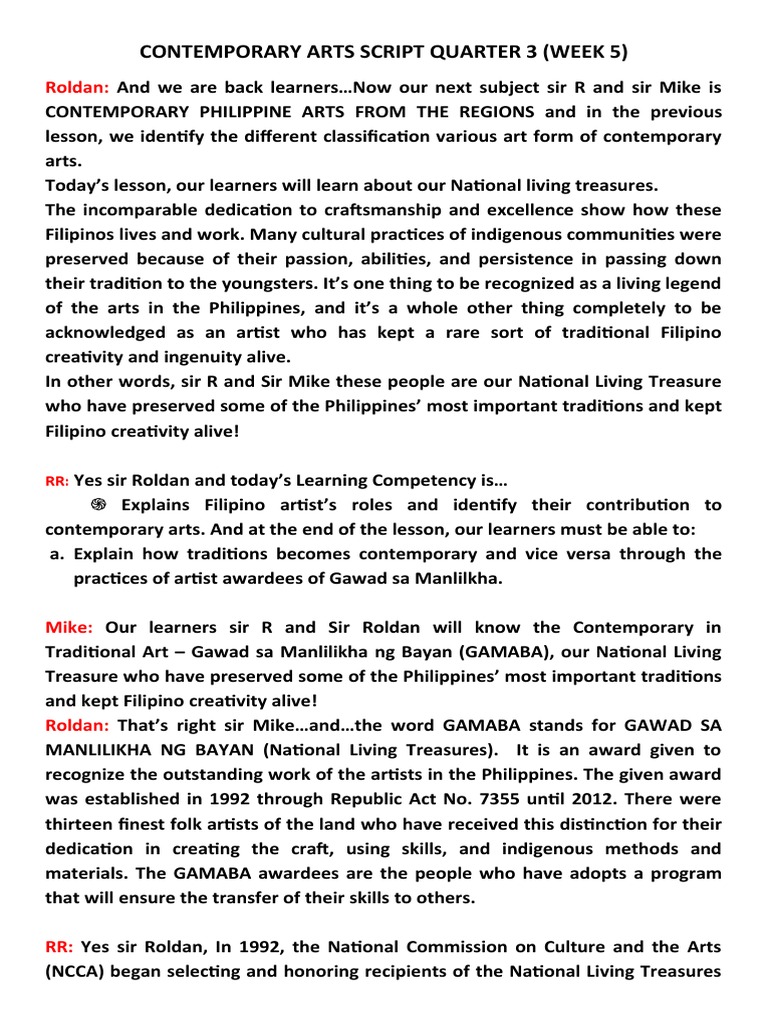 CONTEMPORARY ARTS SCRIPT QUARTER 3 (WEEK 5)

Roldan: And we are back learners…Now our next subject sir R and sir Mike is CONTEMPORARY PHILIPPINE ARTS FROM THE REGIONS and in the previous lesson, we identify the different classification various art form of contemporary arts.
Today's lesson, our learners will learn about our National living treasures.
The incomparable dedication to craftsmanship and excellence show how these Filipinos lives and work. Many cultural practices of indigenous communities were preserved because of their passion, abilities, and persistence in passing down their tradition to the youngsters. It's one thing to be recognized as a living legend of the arts in the Philippines, and it's a whole other thing completely to be acknowledged as an artist who has kept a rare sort of traditional Filipino creativity and ingenuity alive.
In other words, sir R and Sir Mike these people are our National Living Treasure who have preserved some of the Philippines' most important traditions and kept Filipino creativity alive!

RR: Yes sir Roldan and today's Learning Competency is…
Explains Filipino artist's roles and identify their contribution to contemporary arts. And at the end of the lesson, our learners must be able to:
a. Explain how traditions becomes contemporary and vice versa through the practices of artist awardees of Gawad sa Manlilkha.

Mike: Our learners sir R and Sir Roldan will know the Contemporary in Traditional Art – Gawad sa Manlilikha ng Bayan (GAMABA), our National Living Treasure who have preserved some of the Philippines' most important traditions and kept Filipino creativity alive!
Roldan: That's right sir Mike…and…the word GAMABA stands for GAWAD SA MANLILIKHA NG BAYAN (National Living Treasures). It is an award given to recognize the outstanding work of the artists in the Philippines. The given award was established in 1992 through Republic Act No. 7355 until 2012. There were thirteen finest folk artists of the land who have received this distinction for their dedication in creating the craft, using skills, and indigenous methods and materials. The GAMABA awardees are the people who have adopts a program that will ensure the transfer of their skills to others.

RR: Yes sir Roldan, In 1992, the National Commission on Culture and the Arts (NCCA) began selecting and honoring recipients of the National Living Treasures